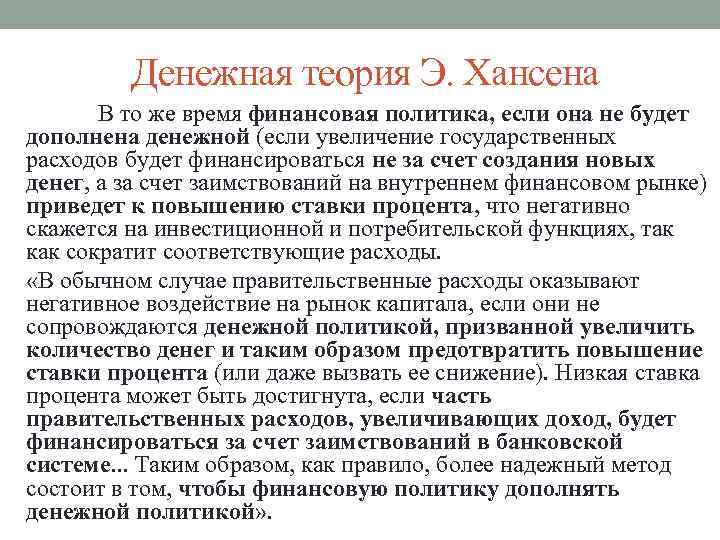 Денежная теория Э. Хансена

В то же время финансовая политика, если она не будет дополнена денежной (если увеличение государственных расходов будет финансироваться не за счет создания новых денег, а за счет заимствований на внутреннем финансовом рынке) приведет к повышению ставки процента, что негативно скажется на инвестиционной и потребительской функциях, так как сократит соответствующие расходы.

«В обычном случае правительственные расходы оказывают негативное воздействие на рынок капитала, если они не сопровождаются денежной политикой, призванной увеличить количество денег и таким образом предотвратить повышение ставки процента (или даже вызвать ее снижение). Низкая ставка процента может быть достигнута, если часть правительственных расходов, увеличивающих доход, будет финансироваться за счет заимствований в банковской системе... Таким образом, как правило, более надежный метод состоит в том, чтобы финансовую политику дополнять денежной политикой».